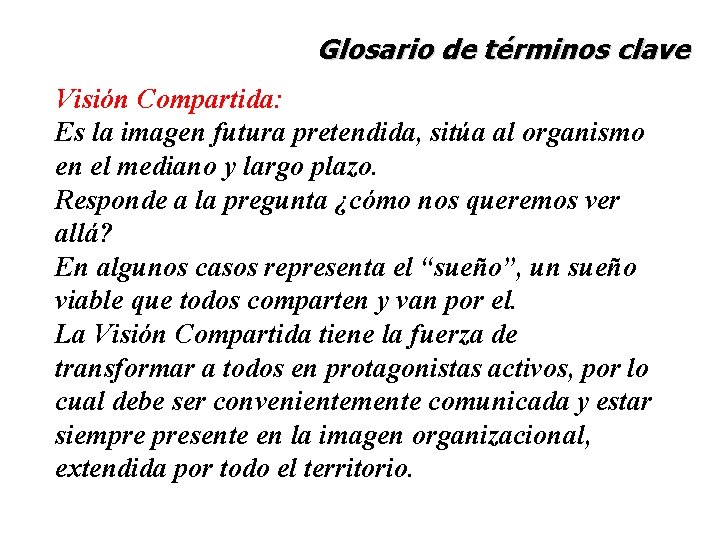 Glosario de términos clave

Visión Compartida:
Es la imagen futura pretendida, sitúa al organismo en el mediano y largo plazo.
Responde a la pregunta ¿cómo nos queremos ver allá?
En algunos casos representa el “sueño”, un sueño viable que todos comparten y van por el.
La Visión Compartida tiene la fuerza de transformar a todos en protagonistas activos, por lo cual debe ser convenientemente comunicada y estar siempre presente en la imagen organizacional, extendida por todo el territorio.